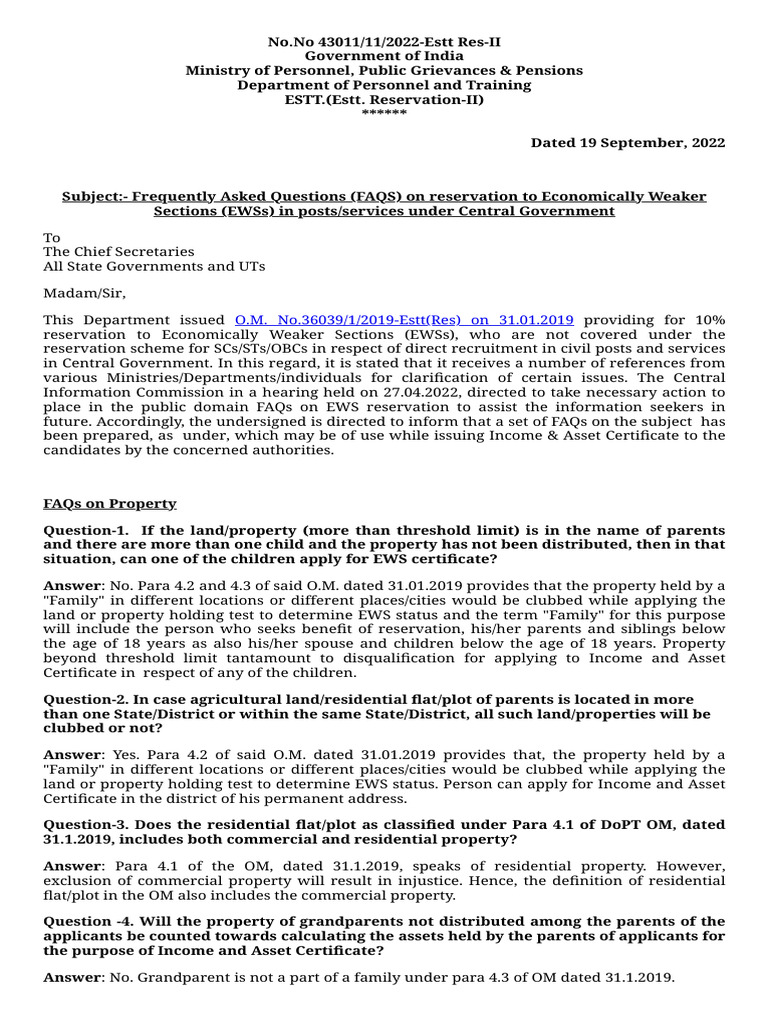 No.No 43011/11/2022-Estt Res-II
Government of India
Ministry of Personnel, Public Grievances & Pensions
Department of Personnel and Training
ESTT.(Estt. Reservation-II)
******

Dated 19 September, 2022

Subject:- Frequently Asked Questions (FAQS) on reservation to Economically Weaker Sections (EWSs) in posts/services under Central Government

To
The Chief Secretaries
All State Governments and UTs

Madam/Sir,

This Department issued O.M. No.36039/1/2019-Estt(Res) on 31.01.2019 providing for 10% reservation to Economically Weaker Sections (EWSs), who are not covered under the reservation scheme for SCs/STs/OBCs in respect of direct recruitment in civil posts and services in Central Government. In this regard, it is stated that it receives a number of references from various Ministries/Departments/individuals for clarification of certain issues. The Central Information Commission in a hearing held on 27.04.2022, directed to take necessary action to place in the public domain FAQs on EWS reservation to assist the information seekers in future. Accordingly, the undersigned is directed to inform that a set of FAQs on the subject has been prepared, as under, which may be of use while issuing Income & Asset Certificate to the candidates by the concerned authorities.

FAQs on Property

Question-1. If the land/property (more than threshold limit) is in the name of parents and there are more than one child and the property has not been distributed, then in that situation, can one of the children apply for EWS certificate?

Answer: No. Para 4.2 and 4.3 of said O.M. dated 31.01.2019 provides that the property held by a "Family" in different locations or different places/cities would be clubbed while applying the land or property holding test to determine EWS status and the term "Family" for this purpose will include the person who seeks benefit of reservation, his/her parents and siblings below the age of 18 years as also his/her spouse and children below the age of 18 years. Property beyond threshold limit tantamount to disqualification for applying to Income and Asset Certificate in respect of any of the children.

Question-2. In case agricultural land/residential flat/plot of parents is located in more than one State/District or within the same State/District, all such land/properties will be clubbed or not?

Answer: Yes. Para 4.2 of said O.M. dated 31.01.2019 provides that, the property held by a "Family" in different locations or different places/cities would be clubbed while applying the land or property holding test to determine EWS status. Person can apply for Income and Asset Certificate in the district of his permanent address.

Question-3. Does the residential flat/plot as classified under Para 4.1 of DoPT OM, dated 31.1.2019, includes both commercial and residential property?

Answer: Para 4.1 of the OM, dated 31.1.2019, speaks of residential property. However, exclusion of commercial property will result in injustice. Hence, the definition of residential flat/plot in the OM also includes the commercial property.

Question -4. Will the property of grandparents not distributed among the parents of the applicants be counted towards calculating the assets held by the parents of applicants for the purpose of Income and Asset Certificate?

Answer: No. Grandparent is not a part of a family under para 4.3 of OM dated 31.1.2019.